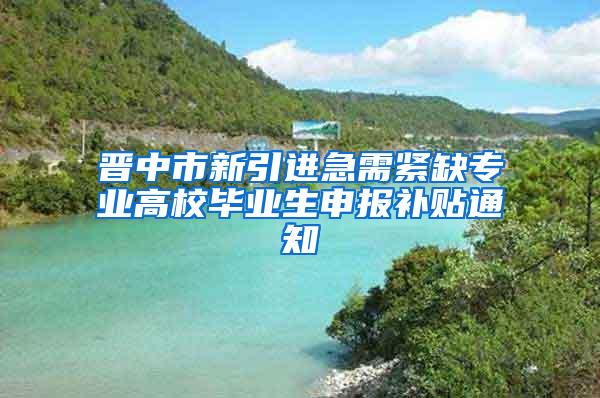 晋中市新引进急需紧缺专业高校毕业生申报补贴通知